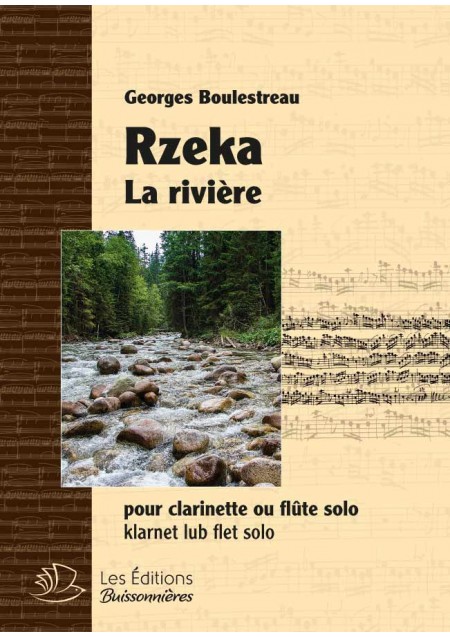 Georges Boulestreau

Rzeka

La rivière

pour clarinette ou flûte solo

klarnet lub flet solo

Les Éditions
Buissonnières